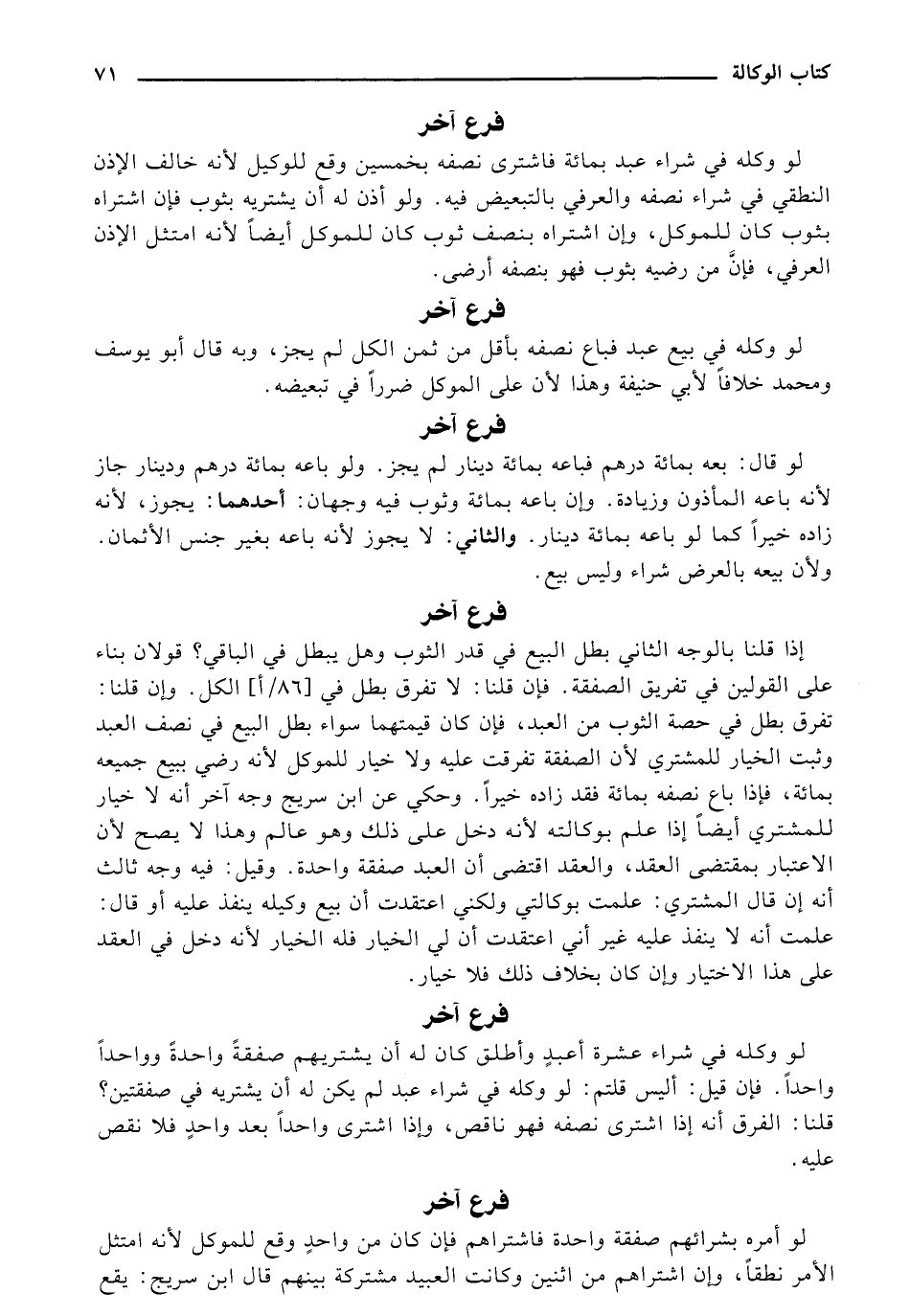 كتاب الوكالة ٧١

فرع آخر

لو وكله في شراء عبد بمائة فاشترى نصفه بخمسين وقع للوكيل لأنه خالف الإذن النطقي في شراء نصفه والعرفي بالتبعيض فيه. ولو أذن له أن يشتريه بثوب فإن اشتراه بثوب كان للموكل، وإن اشتراه بنصف ثوب كان للموكل أيضاً لأنه امتثل الإذن العرفي، فإنَّ من رضيه بثوب فهو بنصفه أرضى.

فرع آخر

لو وكله في بيع عبد فباع نصفه بأقل من ثمن الكل لم يجز، وبه قال أبو يوسف ومحمد خلافاً لأبي حنيفة وهذا لأن على الموكل ضرراً في تبعيضه.

فرع آخر

لو قال: بعه بمائة درهم فباعه بمائة دينار لم يجز. ولو باعه بمائة درهم ودينار جاز لأنه باعه المأذون وزيادة. وإن باعه بمائة وثوب فيه وجهان: أحدهما: يجوز، لأنه زاده خيراً كما لو باعه بمائة دينار. والثاني: لا يجوز لأنه باعه بغير جنس الأثمان. ولأن بيعه بالعرض شراء وليس بيع.

فرع آخر

إذا قلنا بالوجه الثاني بطل البيع في قدر الثوب وهل يبطل في الباقي؟ قولان بناء على القولين في تفريق الصفقة. فإن قلنا: لا تفرق بطل في [٨٦/أ] الكل. وإن قلنا: تفرق بطل في حصة الثوب من العبد، فإن كان قيمتهما سواء بطل البيع في نصف العبد وثبت الخيار للمشتري لأن الصفقة تفرقت عليه ولا خيار للموكل لأنه رضي ببيع جميعه بمائة، فإذا باع نصفه بمائة فقد زاده خيراً. وحكي عن ابن سريج وجه آخر أنه لا خيار للمشتري أيضاً إذا علم بوكالته لأنه دخل على ذلك وهو عالم وهذا لا يصح لأن الاعتبار بمقتضى العقد، والعقد اقتضى أن العبد صفقة واحدة. وقيل: فيه وجه ثالث أنه إن قال المشتري: علمت بوكالتي ولكني اعتقدت أن بيع وكيله ينفذ عليه أو قال: علمت أنه لا ينفذ عليه غير أني اعتقدت أن لي الخيار فله الخيار لأنه دخل في العقد على هذا الاختيار وإن كان بخلاف ذلك فلا خيار.

فرع آخر

لو وكله في شراء عشرة أعبدٍ وأطلق كان له أن يشتريهم صفقةً واحدةً وواحداً واحداً. فإن قيل: أليس قلتم: لو وكله في شراء عبد لم يكن له أن يشتريه في صفقتين؟ قلنا: الفرق أنه إذا اشترى نصفه فهو ناقص، وإذا اشترى واحداً بعد واحدٍ فلا نقص عليه.

فرع آخر

لو أمره بشرائهم صفقة واحدة فاشتراهم فإن كان من واحدٍ وقع للموكل لأنه امتثل الأمر نطقاً، وإن اشتراهم من اثنين وكانت العبيد مشتركة بينهم قال ابن سريج: يقع